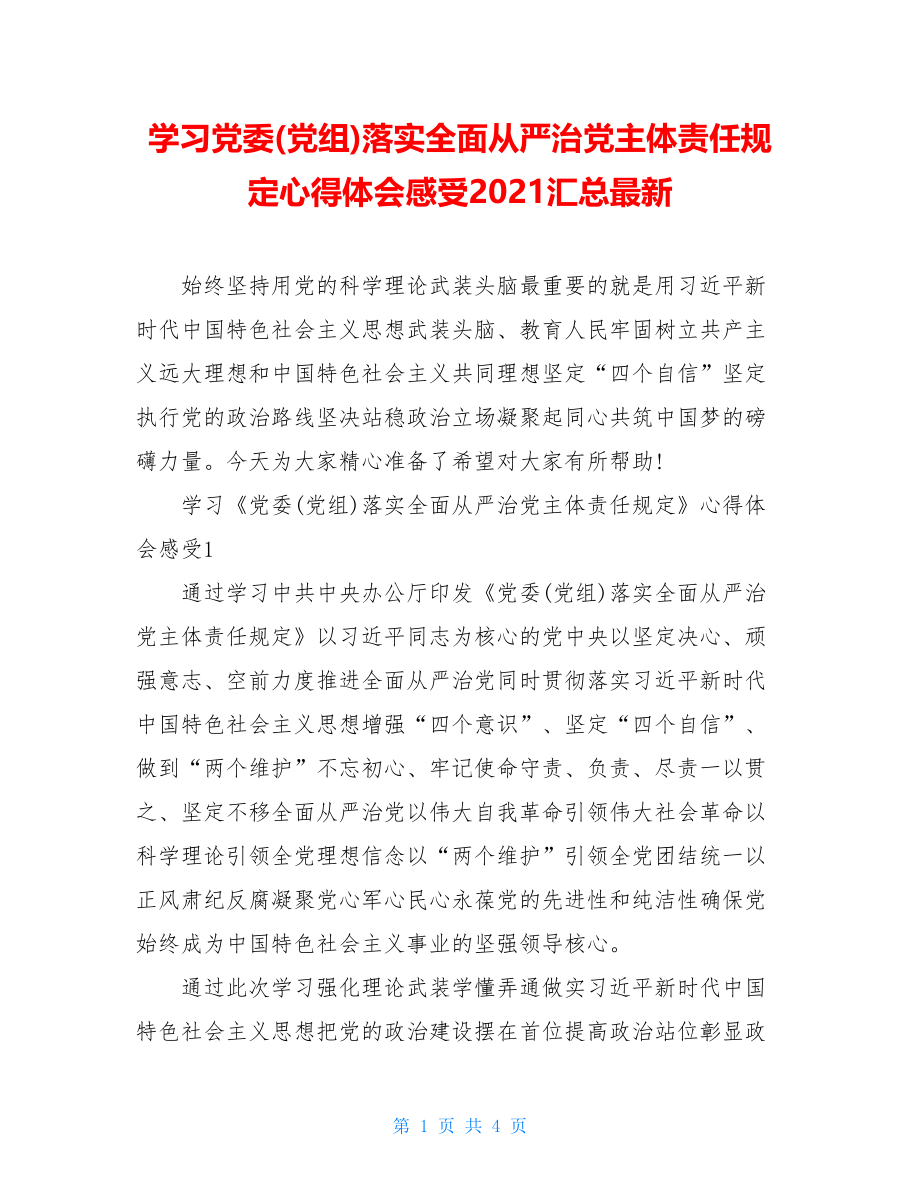 学习党委(党组)落实全面从严治党主体责任规定心得体会感受2021汇总最新

始终坚持用党的科学理论武装头脑最重要的就是用习近平新时代中国特色社会主义思想武装头脑、教育人民牢固树立共产主义远大理想和中国特色社会主义共同理想坚定“四个自信”坚定执行党的政治路线坚决站稳政治立场凝聚起同心共筑中国梦的磅礴力量。今天为大家精心准备了希望对大家有所帮助!

学习《党委(党组)落实全面从严治党主体责任规定》心得体会感受1

通过学习中共中央办公厅印发《党委(党组)落实全面从严治党主体责任规定》以习近平同志为核心的党中央以坚定决心、顽强意志、空前力度推进全面从严治党同时贯彻落实习近平新时代中国特色社会主义思想增强“四个意识”、坚定“四个自信”、做到“两个维护”不忘初心、牢记使命守责、负责、尽责一以贯之、坚定不移全面从严治党以伟大自我革命引领伟大社会革命以科学理论引领全党理想信念以“两个维护”引领全党团结统一以正风肃纪反腐凝聚党心军心民心永葆党的先进性和纯洁性确保党始终成为中国特色社会主义事业的坚强领导核心。

通过此次学习强化理论武装学懂弄通做实习近平新时代中国特色社会主义思想把党的政治建设摆在首位提高政治站位彰显政

第 1 页 共 4 页